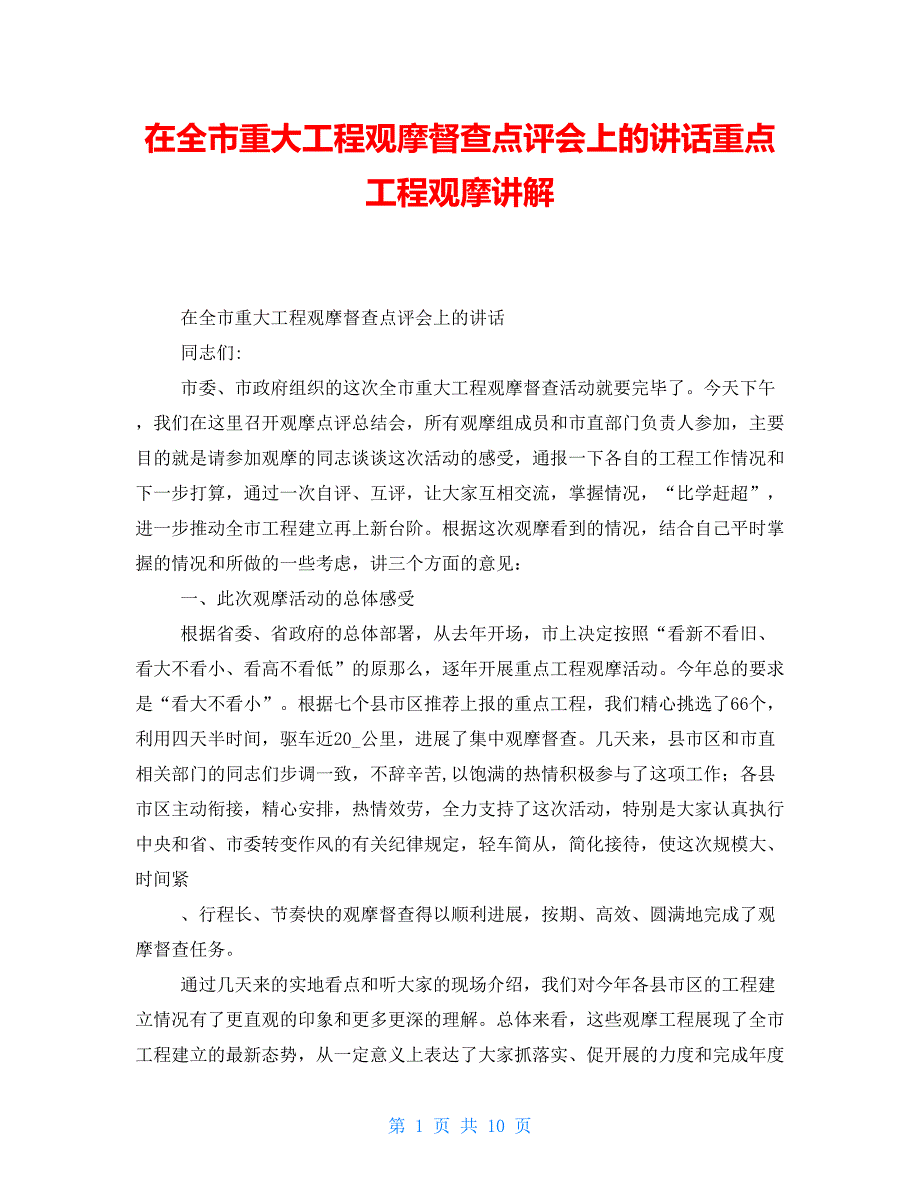 在全市重大工程观摩督查点评会上的讲话重点工程观摩讲解

在全市重大工程观摩督查点评会上的讲话

同志们:

市委、市政府组织的这次全市重大工程观摩督查活动就要完毕了。今天下午，我们在这里召开观摩点评总结会，所有观摩组成员和市直部门负责人参加，主要目的就是请参加观摩的同志谈谈这次活动的感受，通报一下各自的工程工作情况和下一步打算，通过一次自评、互评，让大家互相交流，掌握情况，“比学赶超”，进一步推动全市工程建立再上新台阶。根据这次观摩看到的情况，结合自己平时掌握的情况和所做的一些考虑，讲三个方面的意见：

一、此次观摩活动的总体感受

根据省委、省政府的总体部署，从去年开场，市上决定按照“看新不看旧、看大不看小、看高不看低”的原那么，逐年开展重点工程观摩活动。今年总的要求是“看大不看小”。根据七个县市区推荐上报的重点工程，我们精心挑选了66个，利用四天半时间，驱车近20_公里，进展了集中观摩督查。几天来，县市区和市直相关部门的同志们步调一致，不辞辛苦,以饱满的热情积极参与了这项工作；各县市区主动衔接，精心安排，热情效劳，全力支持了这次活动，特别是大家认真执行中央和省、市委转变作风的有关纪律规定，轻车简从，简化接待，使这次规模大、时间紧

、行程长、节奏快的观摩督查得以顺利进展，按期、高效、圆满地完成了观摩督查任务。

通过几天来的实地看点和听大家的现场介绍，我们对今年各县市区的工程建立情况有了更直观的印象和更多更深的理解。总体来看，这些观摩工程展现了全市工程建立的最新态势，从一定意义上表达了大家抓落实、促开展的力度和完成年度

第 1 页 共 10 页